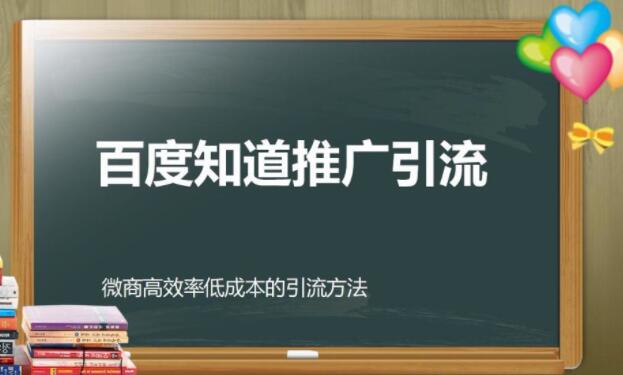 百度知道推广引流

微商高效率低成本的引流方法